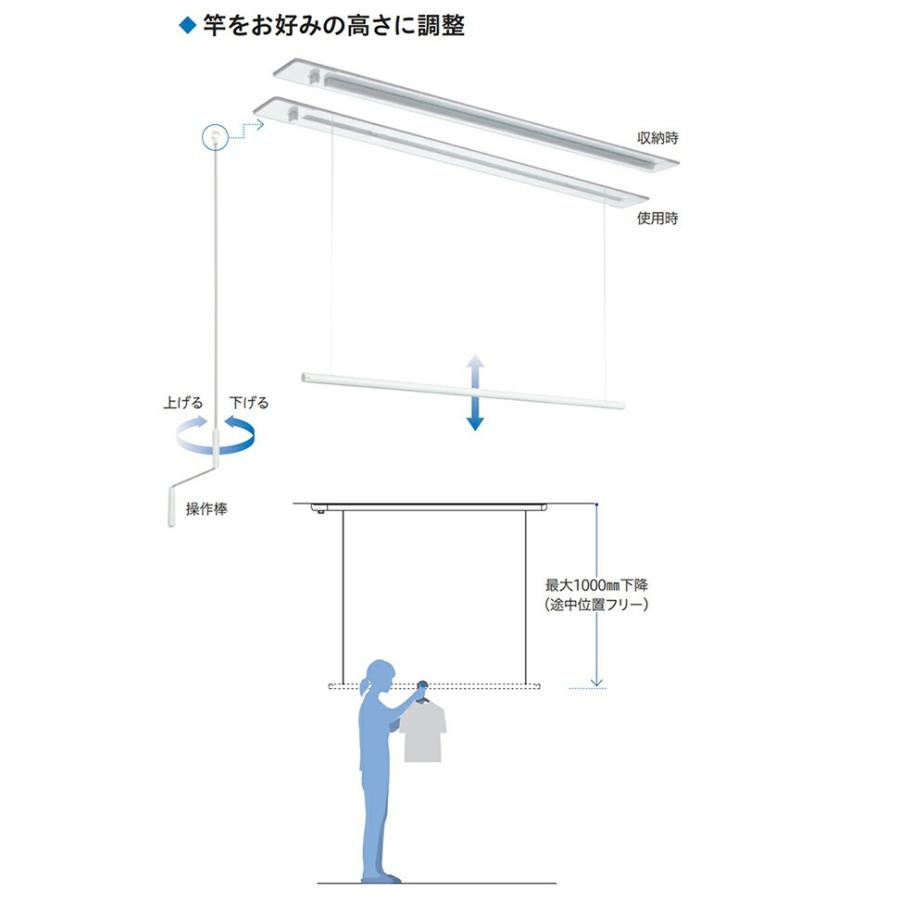 ◆ 竿をお好みの高さに調整

収納時

使用時

上げる　下げる

操作棒

最大1000㎜下降
（途中位置フリー）